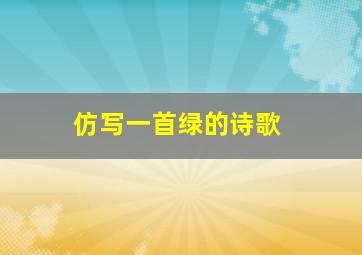 仿写一首绿的诗歌